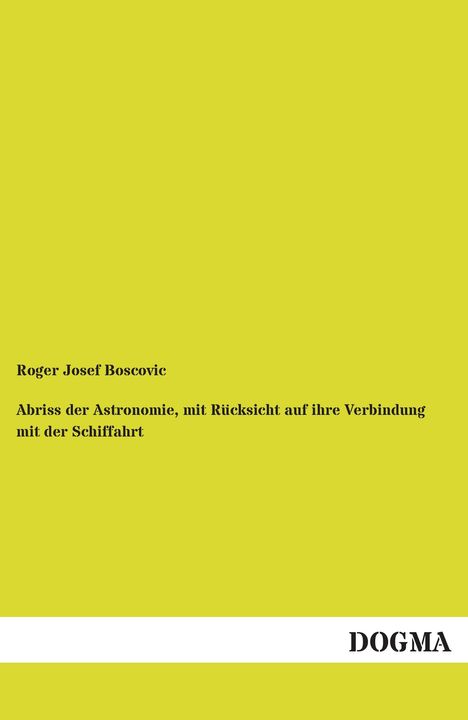 Roger Josef Boscovic

Abriss der Astronomie, mit Rücksicht auf ihre Verbindung mit der Schiffahrt

DOGMA